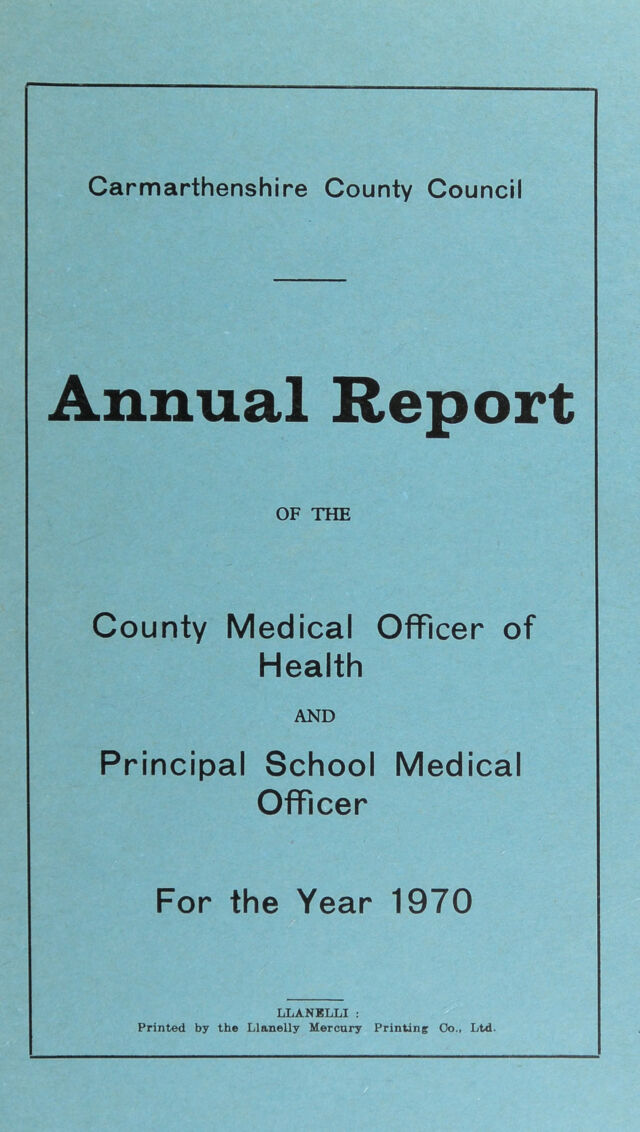 Carmarthenshire County Council

Annual Report

OF THE

County Medical Officer of Health

AND

Principal School Medical Officer

For the Year 1970

LLANELLI :
Printed by the Llanelly Mercury Printing Co., Ltd.